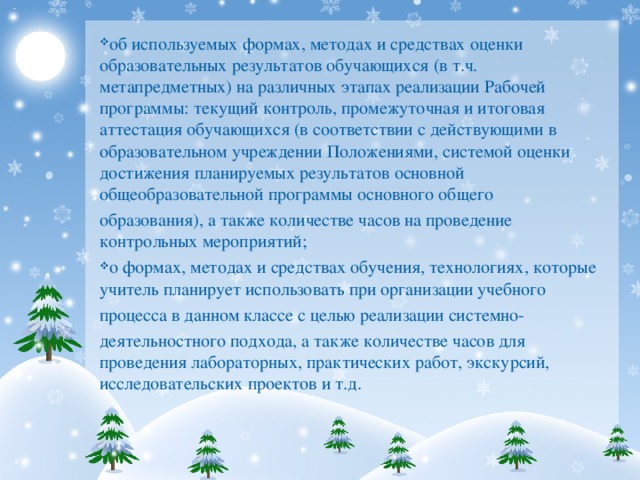 ❖об используемых формах, методах и средствах оценки образовательных результатов обучающихся (в т.ч. метапредметных) на различных этапах реализации Рабочей программы: текущий контроль, промежуточная и итоговая аттестация обучающихся (в соответствии с действующими в образовательном учреждении Положениями, системой оценки достижения планируемых результатов основной общеобразовательной программы основного общего образования), а также количестве часов на проведение контрольных мероприятий;

❖о формах, методах и средствах обучения, технологиях, которые учитель планирует использовать при организации учебного процесса в данном классе с целью реализации системно-деятельностного подхода, а также количестве часов для проведения лабораторных, практических работ, экскурсий, исследовательских проектов и т.д.